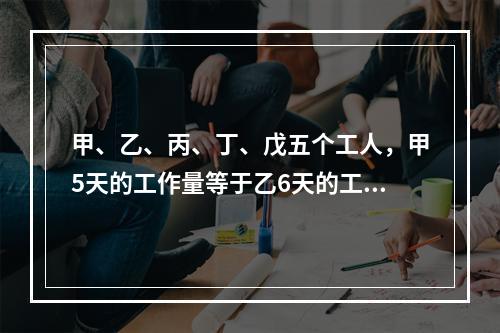 甲、乙、丙、丁、戊五个工人，甲5天的工作量等于乙6天的工...